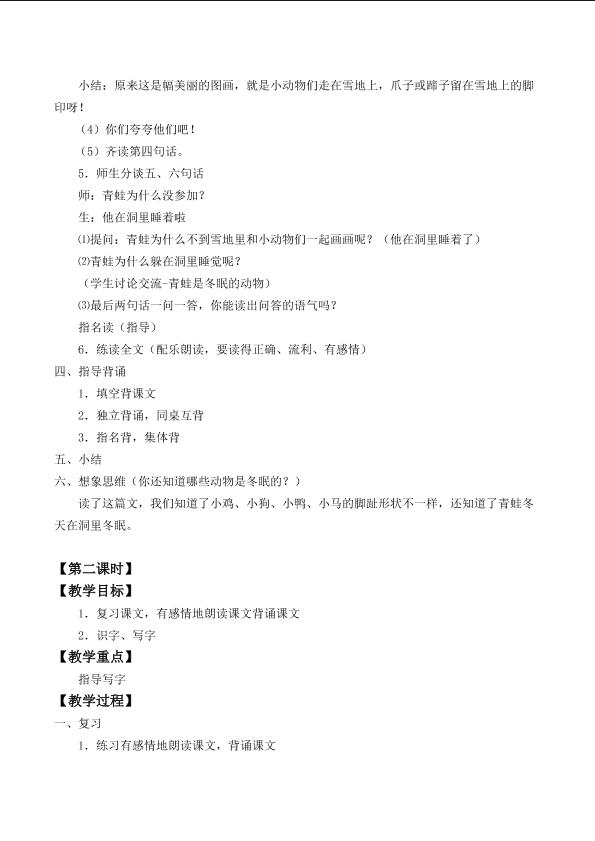 小结：原来这是幅美丽的图画，就是小动物们走在雪地上，爪子或蹄子留在雪地上的脚印呀！

（4）你们夸夸他们吧！

（5）齐读第四句话。

5．师生分读五、六句话

师：青蛙为什么没参加？

生：他在洞里睡着啦

⑴提问：青蛙为什么不到雪地里和小动物们一起画画呢？（他在洞里睡着了）

⑵青蛙为什么躲在洞里睡觉呢？

（学生讨论交流-青蛙是冬眠的动物）

⑶最后两句话一问一答，你能读出问答的语气吗？

指名读（指导）

6．练读全文（配乐朗读，要读得正确、流利、有感情）

四、指导背诵

1．填空背课文

2．独立背诵，同桌互背

3．指名背，集体背

五、小结

六、想象思维（你还知道哪些动物是冬眠的？）

读了这篇文，我们知道了小鸡、小狗、小鸭、小马的脚趾形状不一样，还知道了青蛙冬天在洞里冬眠。

【第二课时】

【教学目标】

1．复习课文，有感情地朗读课文背诵课文

2．识字、写字

【教学重点】

指导写字

【教学过程】

一、复习

1．练习有感情地朗读课文，背诵课文